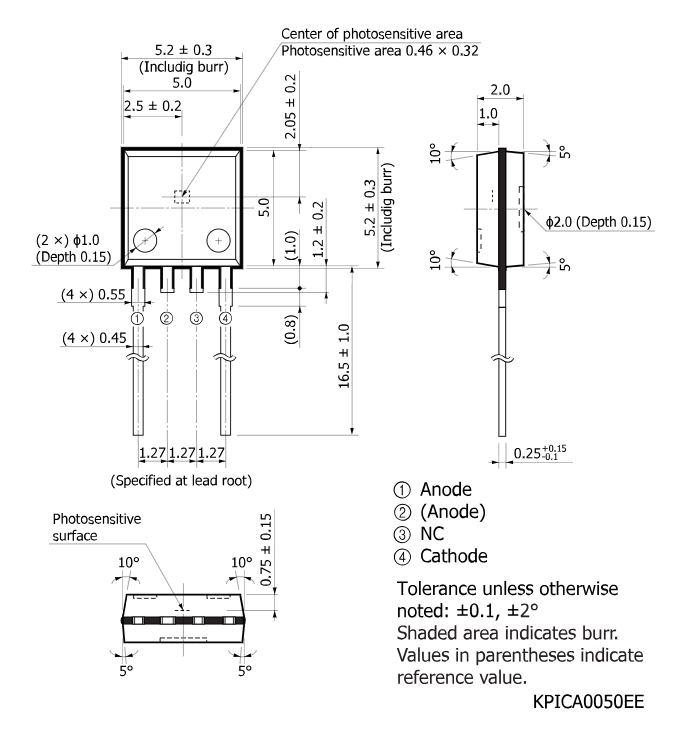 Center of photosensitive area
Photosensitive area 0.46 × 0.32

5.2 ± 0.3
(Includig burr)
5.0
2.5 ± 0.2

2.05 ± 0.2
5.0
(1.0)
1.2 ± 0.2
5.2 ± 0.3
(Includig burr)

(2 ×) ϕ1.0
(Depth 0.15)

(4 ×) 0.55
(4 ×) 0.45

① ② ③ ④

(0.8)
16.5 ± 1.0

1.27 1.27 1.27
(Specified at lead root)

2.0
1.0
10°
5°
ϕ2.0 (Depth 0.15)
10°
5°
$0.25^{+0.15}_{-0.1}$

Photosensitive surface
10°
10°
0.75 ± 0.15
5°
5°

① Anode
② (Anode)
③ NC
④ Cathode

Tolerance unless otherwise noted: ±0.1, ±2°
Shaded area indicates burr.
Values in parentheses indicate reference value.

KPICA0050EE